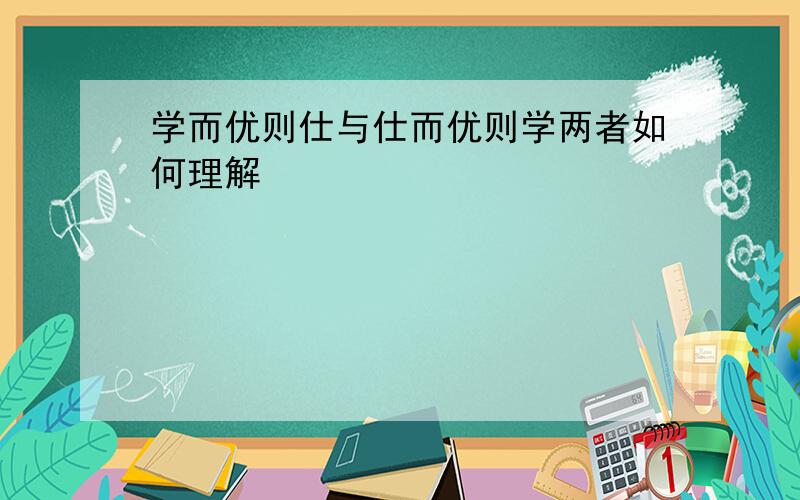 学而优则仕与仕而优则学两者如何理解